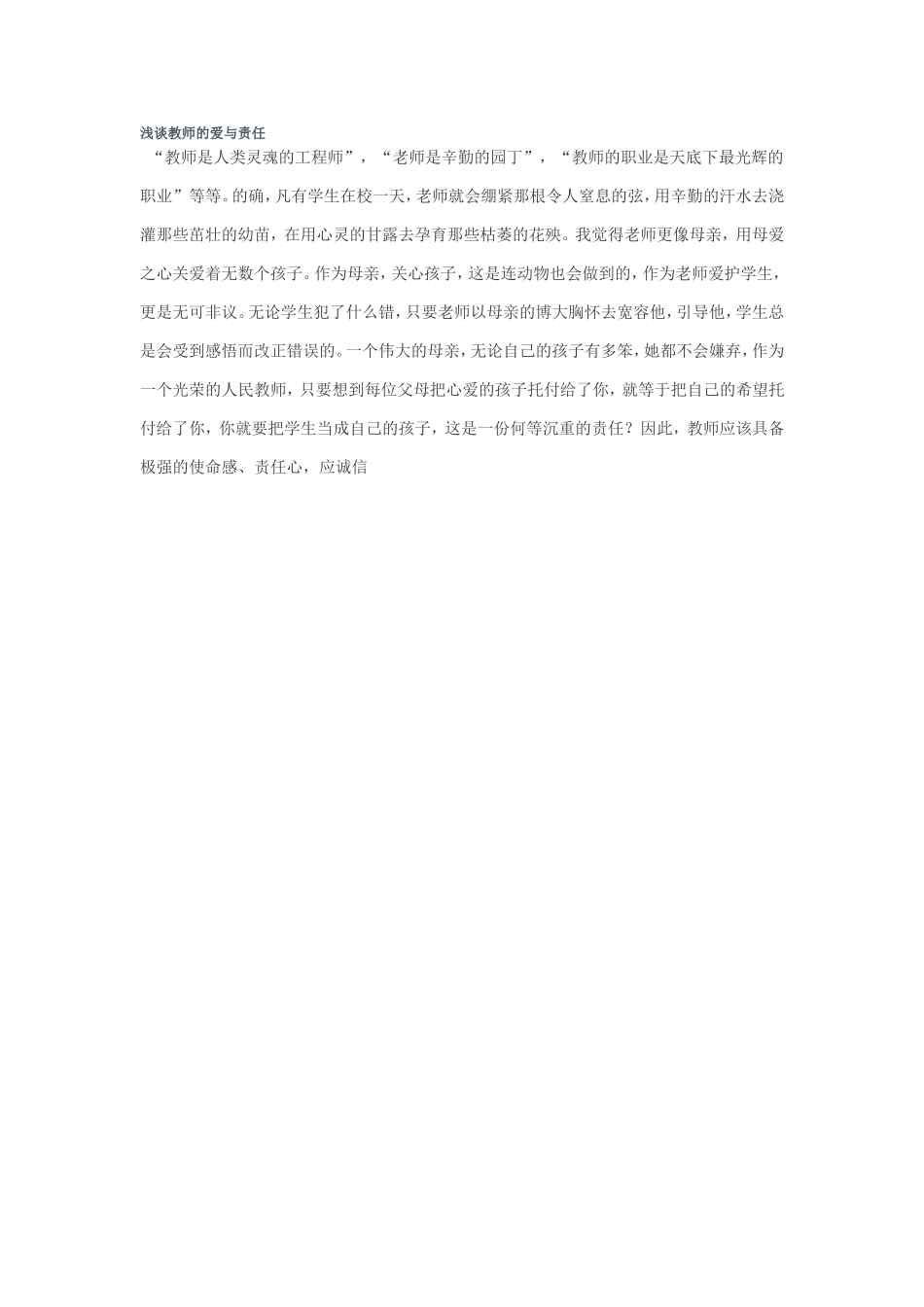 浅谈教师的爱与责任

“教师是人类灵魂的工程师”，“老师是辛勤的园丁”，“教师的职业是天底下最光辉的职业”等等。的确，凡有学生在校一天，老师就会绷紧那根令人窒息的弦，用辛勤的汗水去浇灌那些茁壮的幼苗，在用心灵的甘露去孕育那些枯萎的花殃。我觉得老师更像母亲，用母爱之心关爱着无数个孩子。作为母亲，关心孩子，这是连动物也会做到的，作为老师爱护学生，更是无可非议。无论学生犯了什么错，只要老师以母亲的博大胸怀去宽容他，引导他，学生总是会受到感悟而改正错误的。一个伟大的母亲，无论自己的孩子有多笨，她都不会嫌弃，作为一个光荣的人民教师，只要想到每位父母把心爱的孩子托付给了你，就等于把自己的希望托付给了你，你就要把学生当成自己的孩子，这是一份何等沉重的责任？因此，教师应该具备极强的使命感、责任心，应诚信